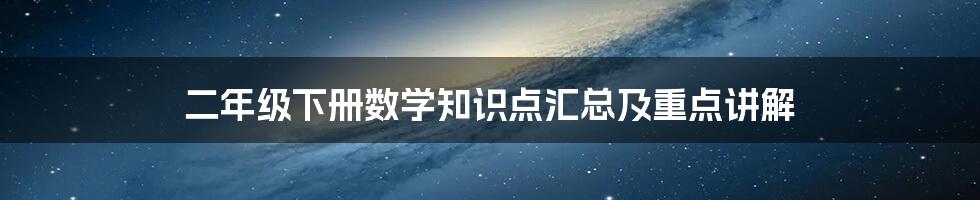 二年级下册数学知识点汇总及重点讲解